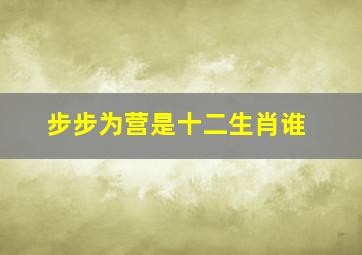 步步为营是十二生肖谁